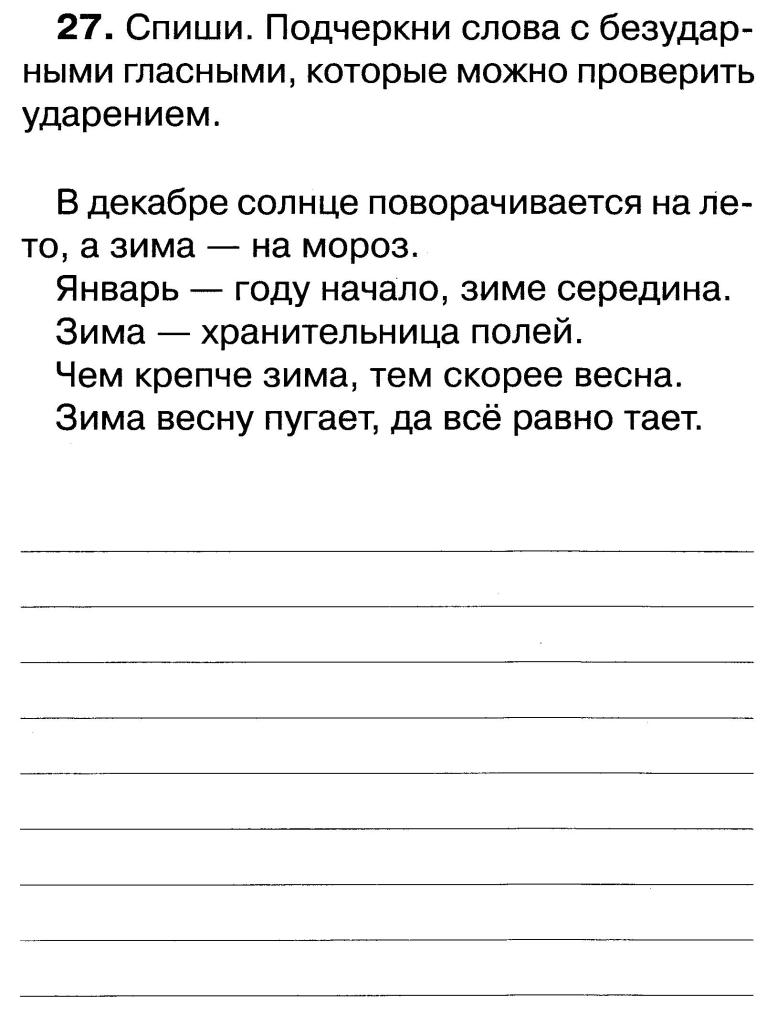 **27.** Спиши. Подчеркни слова с безударными гласными, которые можно проверить ударением.

В декабре солнце поворачивается на лето, а зима — на мороз.
Январь — году начало, зиме середина.
Зима — хранительница полей.
Чем крепче зима, тем скорее весна.
Зима весну пугает, да всё равно тает.